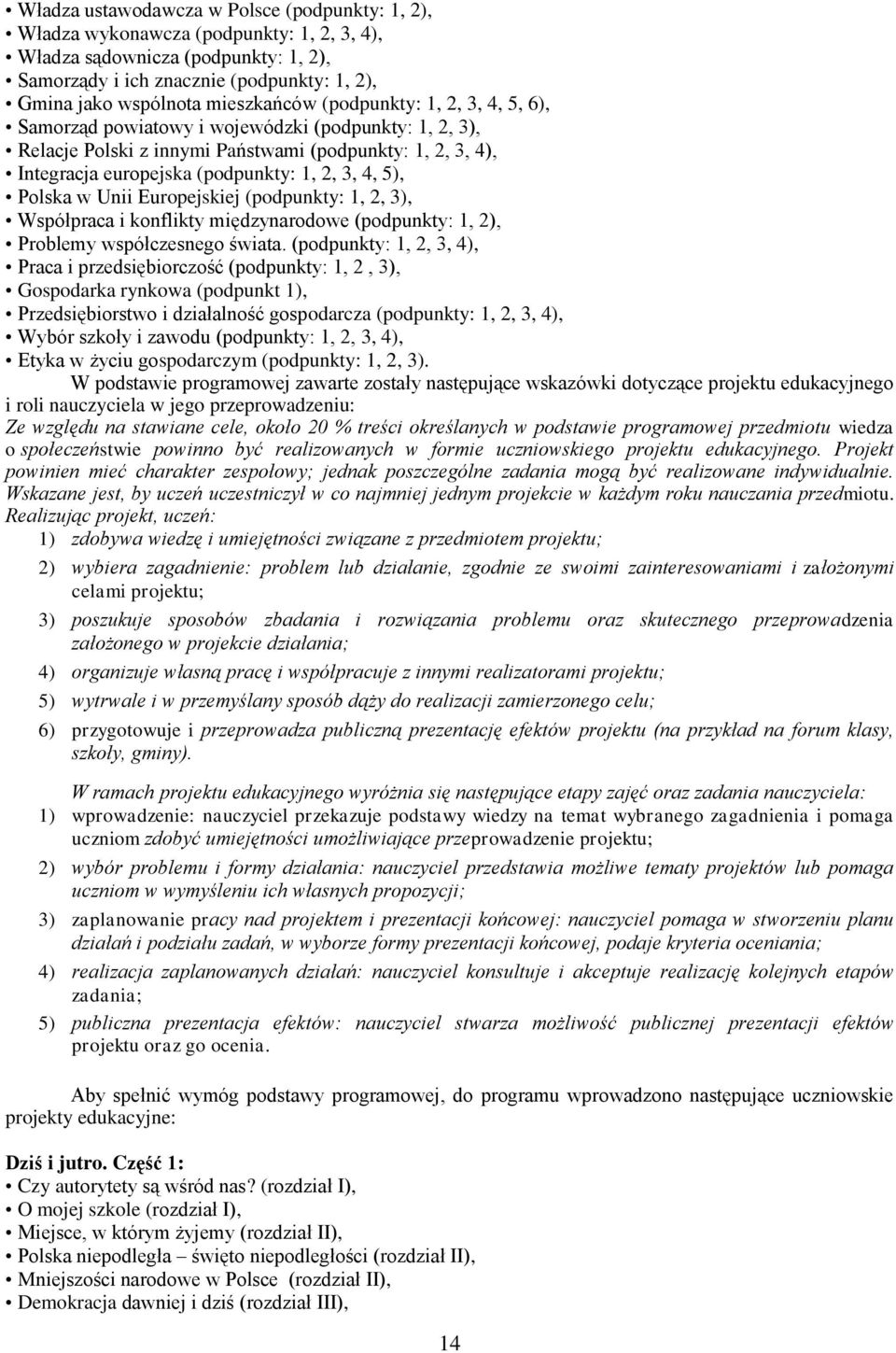 • Władza ustawodawcza w Polsce (podpunkty: 1, 2),
• Władza wykonawcza (podpunkty: 1, 2, 3, 4),
• Władza sądownicza (podpunkty: 1, 2),
• Samorządy i ich znacznie (podpunkty: 1, 2),
• Gmina jako wspólnota mieszkańców (podpunkty: 1, 2, 3, 4, 5, 6),
• Samorząd powiatowy i wojewódzki (podpunkty: 1, 2, 3),
• Relacje Polski z innymi Państwami (podpunkty: 1, 2, 3, 4),
• Integracja europejska (podpunkty: 1, 2, 3, 4, 5),
• Polska w Unii Europejskiej (podpunkty: 1, 2, 3),
• Współpraca i konflikty międzynarodowe (podpunkty: 1, 2),
• Problemy współczesnego świata. (podpunkty: 1, 2, 3, 4),
• Praca i przedsiębiorczość (podpunkty: 1, 2 , 3),
• Gospodarka rynkowa (podpunkt 1),
• Przedsiębiorstwo i działalność gospodarcza (podpunkty: 1, 2, 3, 4),
• Wybór szkoły i zawodu (podpunkty: 1, 2, 3, 4),
• Etyka w życiu gospodarczym (podpunkty: 1, 2, 3).

W podstawie programowej zawarte zostały następujące wskazówki dotyczące projektu edukacyjnego i roli nauczyciela w jego przeprowadzeniu:
Ze względu na stawiane cele, około 20 % treści określanych w podstawie programowej przedmiotu wiedza o społeczeństwie powinno być realizowanych w formie uczniowskiego projektu edukacyjnego. Projekt powinien mieć charakter zespołowy; jednak poszczególne zadania mogą być realizowane indywidualnie. Wskazane jest, by uczeń uczestniczył w co najmniej jednym projekcie w każdym roku nauczania przedmiotu. Realizując projekt, uczeń:
1) zdobywa wiedzę i umiejętności związane z przedmiotem projektu;
2) wybiera zagadnienie: problem lub działanie, zgodnie ze swoimi zainteresowaniami i założonymi celami projektu;
3) poszukuje sposobów zbadania i rozwiązania problemu oraz skutecznego przeprowadzenia założonego w projekcie działania;
4) organizuje własną pracę i współpracuje z innymi realizatorami projektu;
5) wytrwale i w przemyślany sposób dąży do realizacji zamierzonego celu;
6) przygotowuje i przeprowadza publiczną prezentację efektów projektu (na przykład na forum klasy, szkoły, gminy).

W ramach projektu edukacyjnego wyróżnia się następujące etapy zajęć oraz zadania nauczyciela:
1) wprowadzenie: nauczyciel przekazuje podstawy wiedzy na temat wybranego zagadnienia i pomaga uczniom zdobyć umiejętności umożliwiające przeprowadzenie projektu;
2) wybór problemu i formy działania: nauczyciel przedstawia możliwe tematy projektów lub pomaga uczniom w wymyśleniu ich własnych propozycji;
3) zaplanowanie pracy nad projektem i prezentacji końcowej: nauczyciel pomaga w stworzeniu planu działań i podziału zadań, w wyborze formy prezentacji końcowej, podaje kryteria oceniania;
4) realizacja zaplanowanych działań: nauczyciel konsultuje i akceptuje realizację kolejnych etapów zadania;
5) publiczna prezentacja efektów: nauczyciel stwarza możliwość publicznej prezentacji efektów projektu oraz go ocenia.

Aby spełnić wymóg podstawy programowej, do programu wprowadzono następujące uczniowskie projekty edukacyjne:

Dziś i jutro. Część 1:
• Czy autorytety są wśród nas? (rozdział I),
• O mojej szkole (rozdział I),
• Miejsce, w którym żyjemy (rozdział II),
• Polska niepodległa – święto niepodległości (rozdział II),
• Mniejszości narodowe w Polsce (rozdział II),
• Demokracja dawniej i dziś (rozdział III),

14